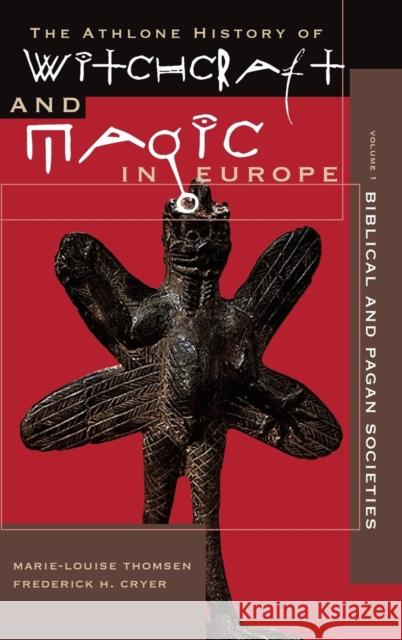 THE ATHLONE HISTORY OF
WITCHCRAFT
AND
MAGIC
IN EUROPE

VOLUME 1
BIBLICAL AND PAGAN SOCIETIES

MARIE-LOUISE THOMSEN
FREDERICK H. CRYER